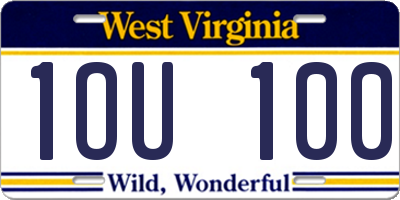 West Virginia

10U 100

Wild, Wonderful